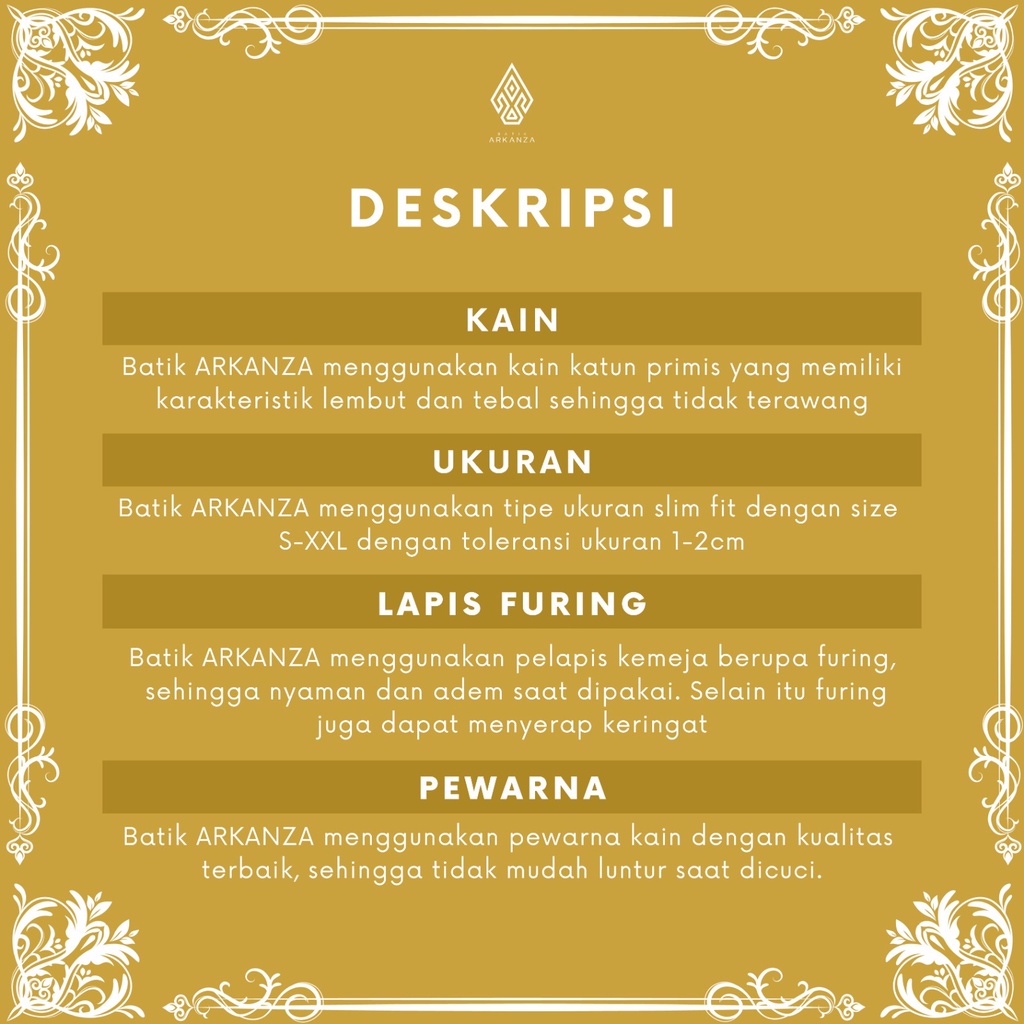 ARKANZA

DESKRIPSI

KAIN

Batik ARKANZA menggunakan kain katun primis yang memiliki karakteristik lembut dan tebal sehingga tidak terawang

UKURAN

Batik ARKANZA menggunakan tipe ukuran slim fit dengan size S-XXL dengan toleransi ukuran 1-2cm

LAPIS FURING

Batik ARKANZA menggunakan pelapis kemeja berupa furing, sehingga nyaman dan adem saat dipakai. Selain itu furing juga dapat menyerap keringat

PEWARNA

Batik ARKANZA menggunakan pewarna kain dengan kualitas terbaik, sehingga tidak mudah luntur saat dicuci.